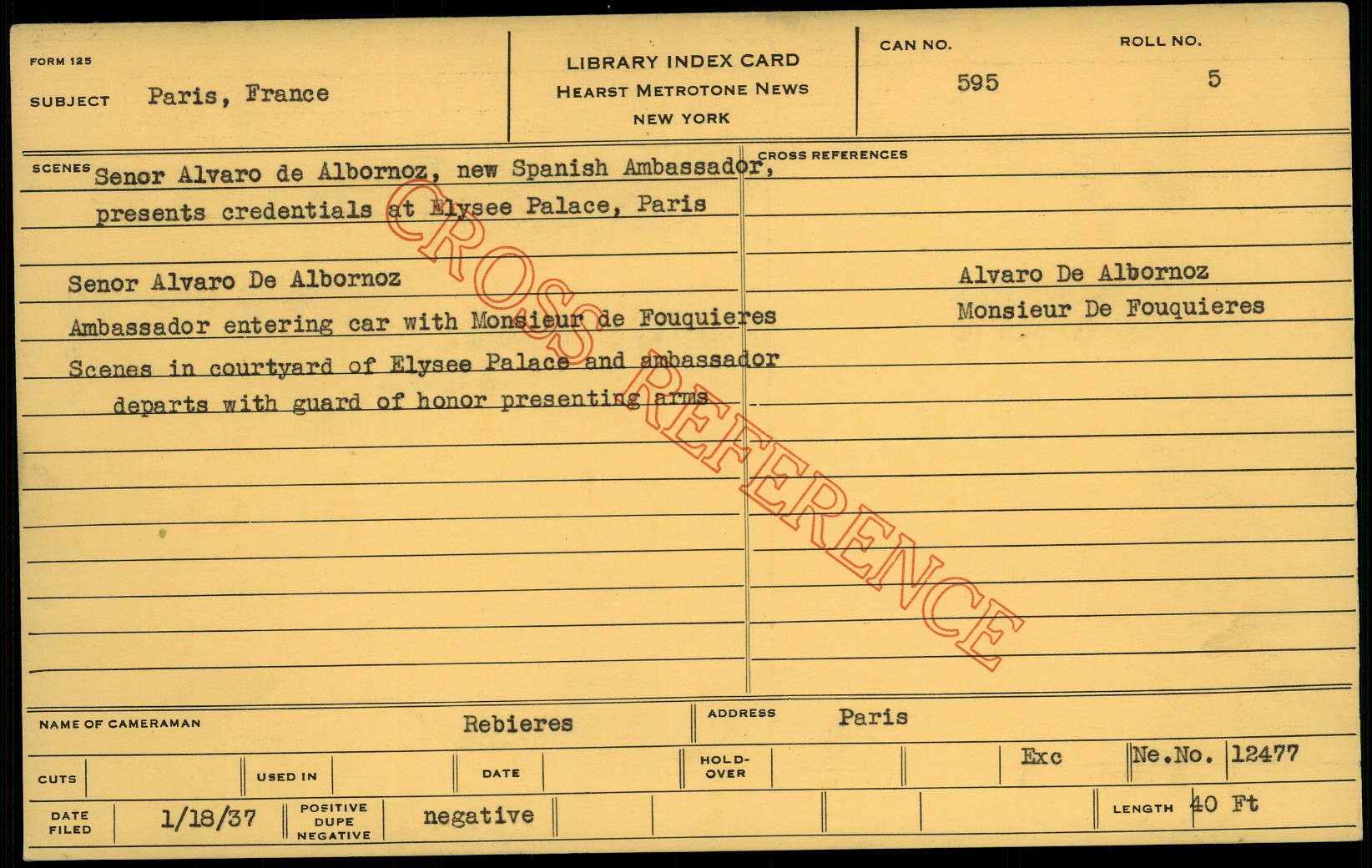 FORM 125

SUBJECT Paris, France

LIBRARY INDEX CARD
HEARST METROTONE NEWS
NEW YORK

CAN NO.
595

ROLL NO.
5

SCENES Senor Alvaro de Albornoz, new Spanish Ambassador, presents credentials at Elysee Palace, Paris

Senor Alvaro De Albornoz

Ambassador entering car with Monsieur de Fouquieres

Scenes in courtyard of Elysee Palace and ambassador departs with guard of honor presenting arms

CROSS REFERENCES

Alvaro De Albornoz
Monsieur De Fouquieres

NAME OF CAMERAMAN Rebieres

ADDRESS Paris

CUTS

USED IN

DATE

HOLD-OVER

Exc

Ne.No. 12477

DATE FILED 1/18/37

POSITIVE DUPE NEGATIVE negative

LENGTH 40 Ft

CROSS REFERENCE